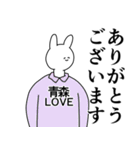 ありがとう
ございます

青森
LOVE